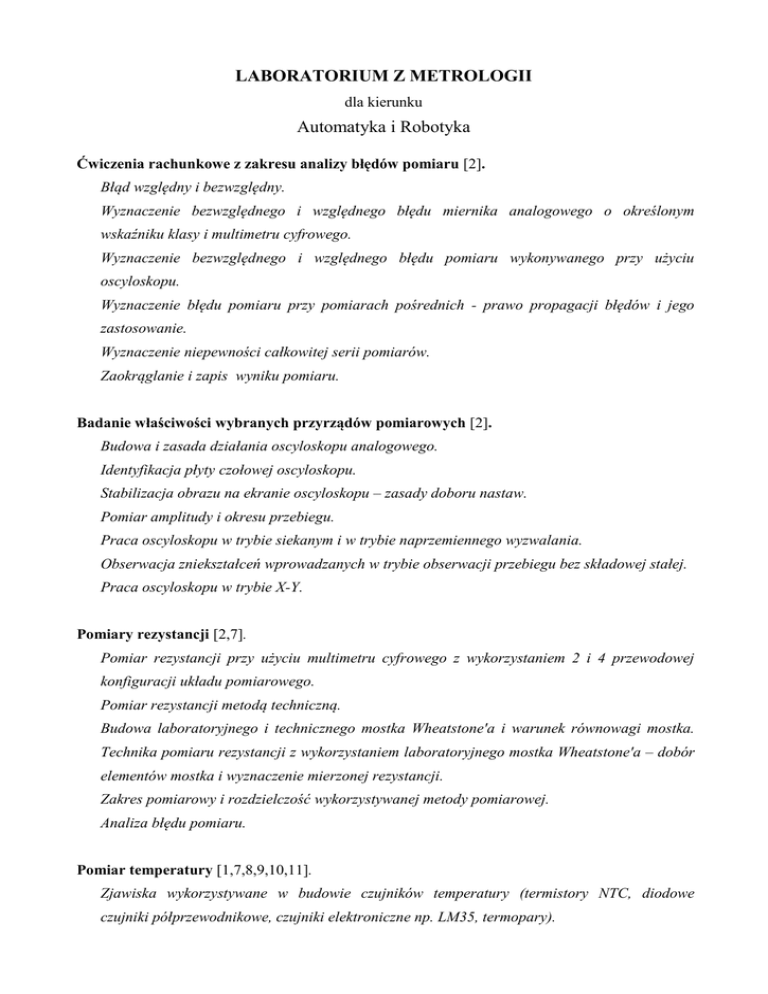 LABORATORIUM Z METROLOGII

dla kierunku

Automatyka i Robotyka

Ćwiczenia rachunkowe z zakresu analizy błędów pomiaru [2].

Błąd względny i bezwzględny.

Wyznaczenie bezwzględnego i względnego błędu miernika analogowego o określonym wskaźniku klasy i multimetru cyfrowego.

Wyznaczenie bezwzględnego i względnego błędu pomiaru wykonywanego przy użyciu oscyloskopu.

Wyznaczenie błędu pomiaru przy pomiarach pośrednich - prawo propagacji błędów i jego zastosowanie.

Wyznaczenie niepewności całkowitej serii pomiarów.

Zaokrąglanie i zapis wyniku pomiaru.

Badanie właściwości wybranych przyrządów pomiarowych [2].

Budowa i zasada działania oscyloskopu analogowego.

Identyfikacja płyty czołowej oscyloskopu.

Stabilizacja obrazu na ekranie oscyloskopu – zasady doboru nastaw.

Pomiar amplitudy i okresu przebiegu.

Praca oscyloskopu w trybie siekanym i w trybie naprzemiennego wyzwalania.

Obserwacja zniekształceń wprowadzanych w trybie obserwacji przebiegu bez składowej stałej.

Praca oscyloskopu w trybie X-Y.

Pomiary rezystancji [2,7].

Pomiar rezystancji przy użyciu multimetru cyfrowego z wykorzystaniem 2 i 4 przewodowej konfiguracji układu pomiarowego.

Pomiar rezystancji metodą techniczną.

Budowa laboratoryjnego i technicznego mostka Wheatstone'a i warunek równowagi mostka.

Technika pomiaru rezystancji z wykorzystaniem laboratoryjnego mostka Wheatstone'a – dobór elementów mostka i wyznaczenie mierzonej rezystancji.

Zakres pomiarowy i rozdzielczość wykorzystywanej metody pomiarowej.

Analiza błędu pomiaru.

Pomiar temperatury [1,7,8,9,10,11].

Zjawiska wykorzystywane w budowie czujników temperatury (termistory NTC, diodowe czujniki półprzewodnikowe, czujniki elektroniczne np. LM35, termopary).